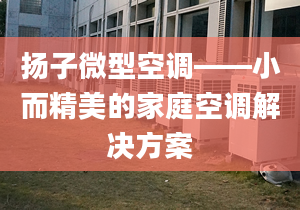 扬子微型空调——小而精美的家庭空调解决方案